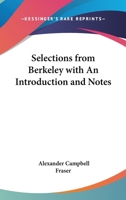 —KESSINGER'S RARE REPRINTS—

Selections from Berkeley with An Introduction and Notes

Alexander Campbell Fraser